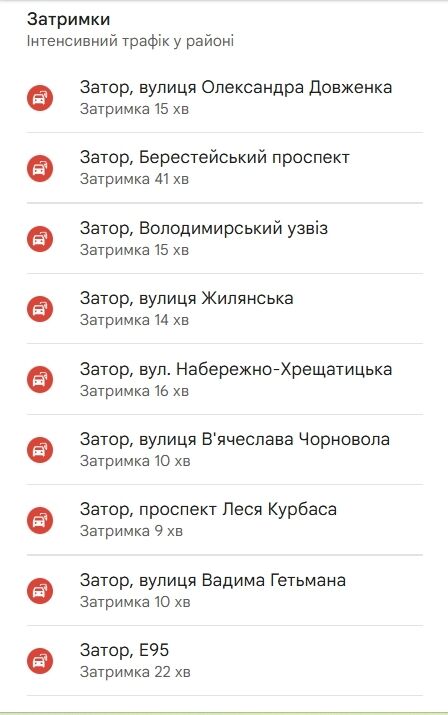 Затримки
Інтенсивний трафік у районі

Затор, вулиця Олександра Довженка
Затримка 15 хв

Затор, Берестейський проспект
Затримка 41 хв

Затор, Володимирський узвіз
Затримка 15 хв

Затор, вулиця Жилянська
Затримка 14 хв

Затор, вул. Набережно-Хрещатицька
Затримка 16 хв

Затор, вулиця В'ячеслава Чорновола
Затримка 10 хв

Затор, проспект Леся Курбаса
Затримка 9 хв

Затор, вулиця Вадима Гетьмана
Затримка 10 хв

Затор, E95
Затримка 22 хв